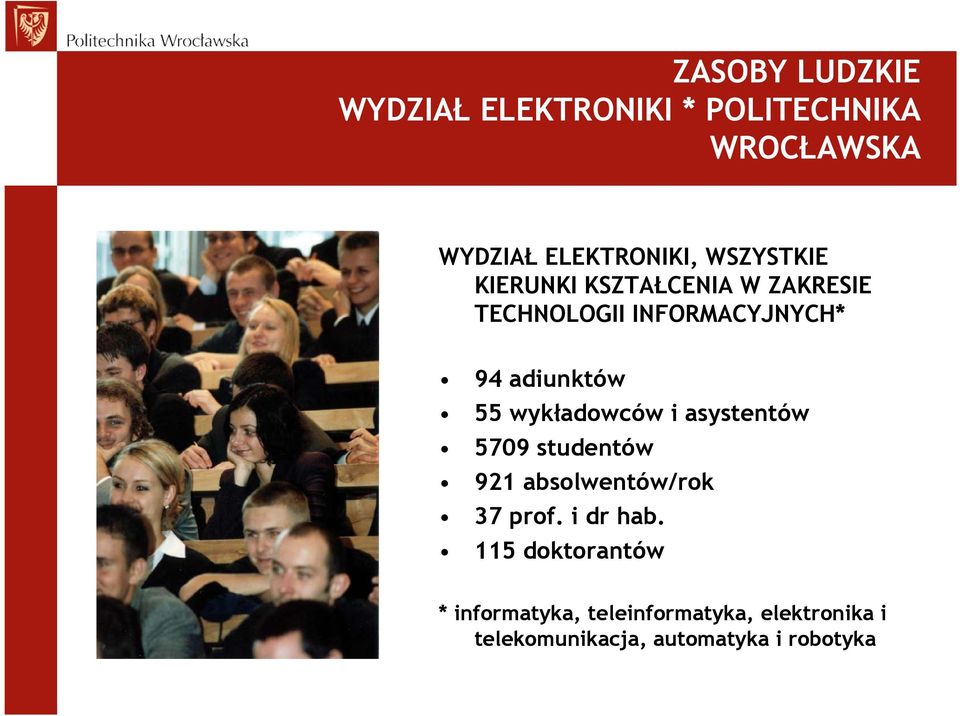 Politechnika Wrocławska

ZASOBY LUDZKIE
WYDZIAŁ ELEKTRONIKI * POLITECHNIKA WROCŁAWSKA

WYDZIAŁ ELEKTRONIKI, WSZYSTKIE KIERUNKI KSZTAŁCENIA W ZAKRESIE TECHNOLOGII INFORMACYJNYCH*

• 94 adiunktów
• 55 wykładowców i asystentów
• 5709 studentów
• 921 absolwentów/rok
• 37 prof. i dr hab.
• 115 doktorantów

* informatyka, teleinformatyka, elektronika i telekomunikacja, automatyka i robotyka